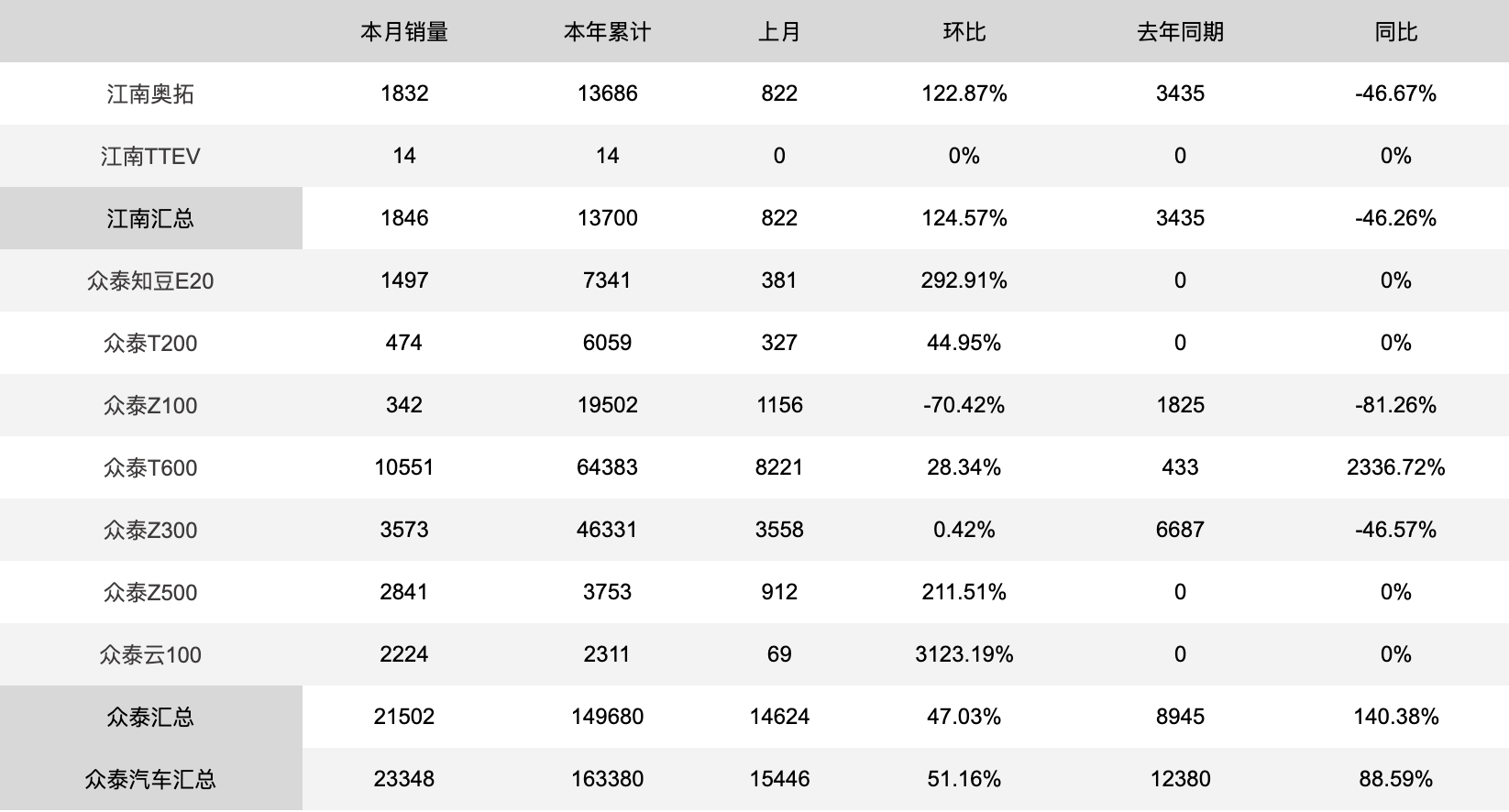 |  | 本月销量 | 本年累计 | 上月 | 环比 | 去年同期 | 同比 |
|---|---|---|---|---|---|---|
| 江南奥拓 | 1832 | 13686 | 822 | 122.87% | 3435 | -46.67% |
| 江南TTEV | 14 | 14 | 0 | 0% | 0 | 0% |
| 江南汇总 | 1846 | 13700 | 822 | 124.57% | 3435 | -46.26% |
| 众泰知豆E20 | 1497 | 7341 | 381 | 292.91% | 0 | 0% |
| 众泰T200 | 474 | 6059 | 327 | 44.95% | 0 | 0% |
| 众泰Z100 | 342 | 19502 | 1156 | -70.42% | 1825 | -81.26% |
| 众泰T600 | 10551 | 64383 | 8221 | 28.34% | 433 | 2336.72% |
| 众泰Z300 | 3573 | 46331 | 3558 | 0.42% | 6687 | -46.57% |
| 众泰Z500 | 2841 | 3753 | 912 | 211.51% | 0 | 0% |
| 众泰云100 | 2224 | 2311 | 69 | 3123.19% | 0 | 0% |
| 众泰汇总 | 21502 | 149680 | 14624 | 47.03% | 8945 | 140.38% |
| 众泰汽车汇总 | 23348 | 163380 | 15446 | 51.16% | 12380 | 88.59% |